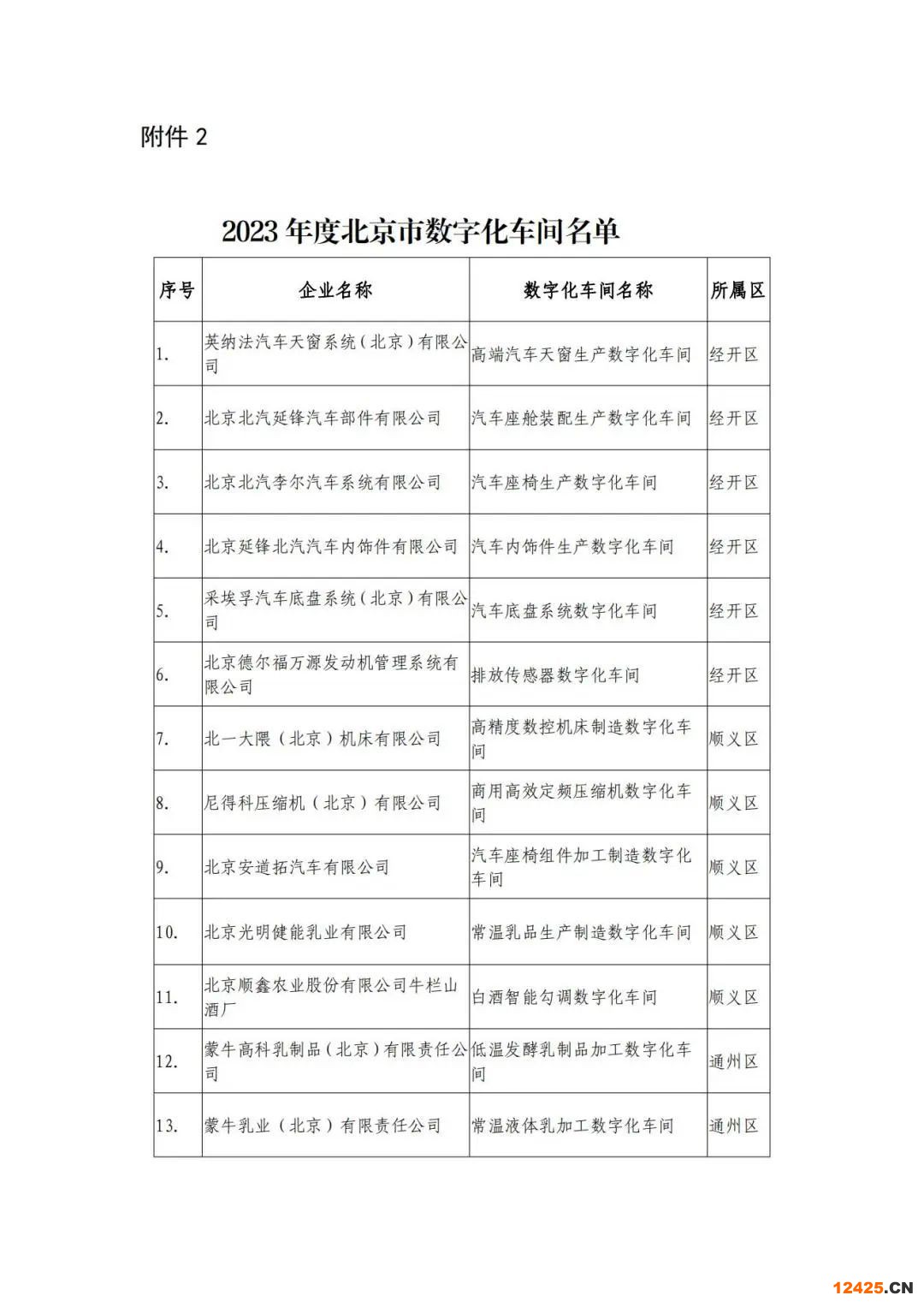 附件 2

2023 年度北京市数字化车间名单

| 序号 | 企业名称 | 数字化车间名称 | 所属区 |
|---|---|---|---|
| 1. | 英纳法汽车天窗系统（北京）有限公司 | 高端汽车天窗生产数字化车间 | 经开区 |
| 2. | 北京北汽延锋汽车部件有限公司 | 汽车座舱装配生产数字化车间 | 经开区 |
| 3. | 北京北汽李尔汽车系统有限公司 | 汽车座椅生产数字化车间 | 经开区 |
| 4. | 北京延锋北汽汽车内饰件有限公司 | 汽车内饰件生产数字化车间 | 经开区 |
| 5. | 采埃孚汽车底盘系统（北京）有限公司 | 汽车底盘系统数字化车间 | 经开区 |
| 6. | 北京德尔福万源发动机管理系统有限公司 | 排放传感器数字化车间 | 经开区 |
| 7. | 北一大隈（北京）机床有限公司 | 高精度数控机床制造数字化车间 | 顺义区 |
| 8. | 尼得科压缩机（北京）有限公司 | 商用高效定频压缩机数字化车间 | 顺义区 |
| 9. | 北京安道拓汽车有限公司 | 汽车座椅组件加工制造数字化车间 | 顺义区 |
| 10. | 北京光明健能乳业有限公司 | 常温乳品生产制造数字化车间 | 顺义区 |
| 11. | 北京顺鑫农业股份有限公司牛栏山酒厂 | 白酒智能勾调数字化车间 | 顺义区 |
| 12. | 蒙牛高科乳制品（北京）有限责任公司 | 低温发酵乳制品加工数字化车间 | 通州区 |
| 13. | 蒙牛乳业（北京）有限责任公司 | 常温液体乳加工数字化车间 | 通州区 |

12425.CN